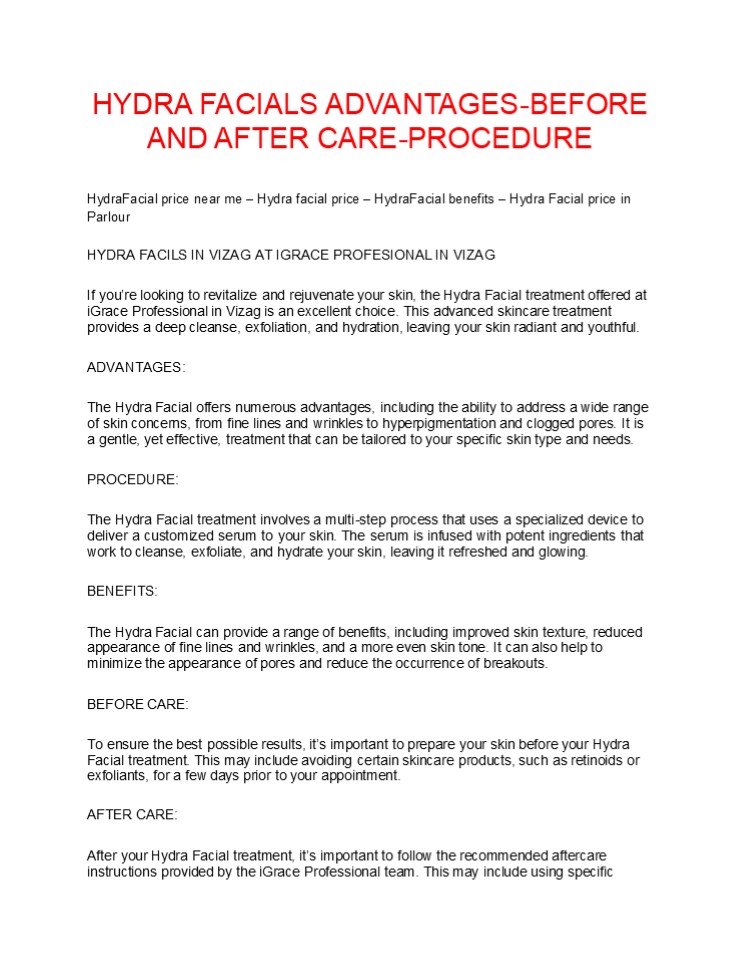 HYDRA FACIALS ADVANTAGES-BEFORE AND AFTER CARE-PROCEDURE

HydraFacial price near me – Hydra facial price – HydraFacial benefits – Hydra Facial price in Parlour

HYDRA FACILS IN VIZAG AT IGRACE PROFESIONAL IN VIZAG

If you're looking to revitalize and rejuvenate your skin, the Hydra Facial treatment offered at iGrace Professional in Vizag is an excellent choice. This advanced skincare treatment provides a deep cleanse, exfoliation, and hydration, leaving your skin radiant and youthful.

ADVANTAGES:

The Hydra Facial offers numerous advantages, including the ability to address a wide range of skin concerns, from fine lines and wrinkles to hyperpigmentation and clogged pores. It is a gentle, yet effective, treatment that can be tailored to your specific skin type and needs.

PROCEDURE:

The Hydra Facial treatment involves a multi-step process that uses a specialized device to deliver a customized serum to your skin. The serum is infused with potent ingredients that work to cleanse, exfoliate, and hydrate your skin, leaving it refreshed and glowing.

BENEFITS:

The Hydra Facial can provide a range of benefits, including improved skin texture, reduced appearance of fine lines and wrinkles, and a more even skin tone. It can also help to minimize the appearance of pores and reduce the occurrence of breakouts.

BEFORE CARE:

To ensure the best possible results, it's important to prepare your skin before your Hydra Facial treatment. This may include avoiding certain skincare products, such as retinoids or exfoliants, for a few days prior to your appointment.

AFTER CARE:

After your Hydra Facial treatment, it's important to follow the recommended aftercare instructions provided by the iGrace Professional team. This may include using specific